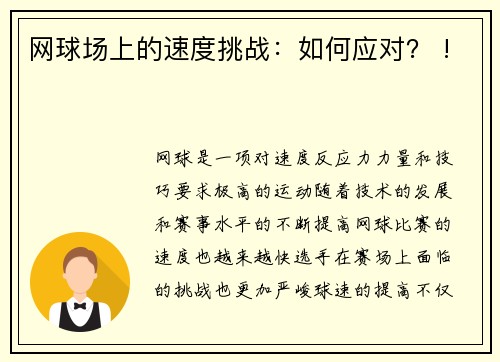 网球场上的速度挑战：如何应对？！

网球是一项对速度反应力力量和技巧要求极高的运动随着技术的发展和赛事水平的不断提高网球比赛的速度也越来越快选手在赛场上面临的挑战也更加严峻球速的提高不仅